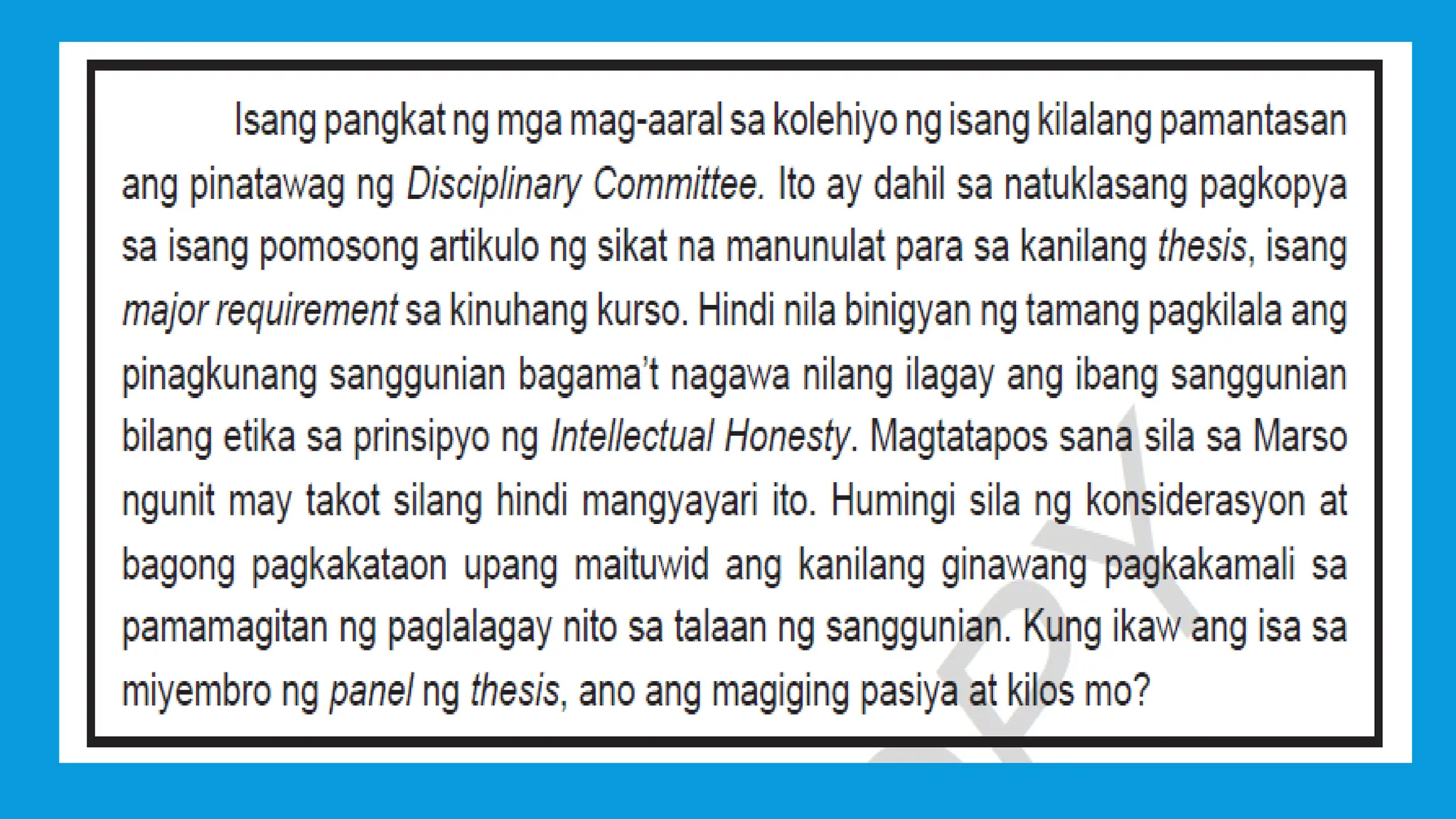 Isang pangkat ng mga mag-aaral sa kolehiyo ng isang kilalang pamantasan ang pinatawag ng Disciplinary Committee. Ito ay dahil sa natuklasang pagkopya sa isang pomosong artikulo ng sikat na manunulat para sa kanilang thesis, isang major requirement sa kinuhang kurso. Hindi nila binigyan ng tamang pagkilala ang pinagkunang sanggunian bagama't nagawa nilang ilagay ang ibang sanggunian bilang etika sa prinsipyo ng Intellectual Honesty. Magtatapos sana sila sa Marso ngunit may takot silang hindi mangyayari ito. Humingi sila ng konsiderasyon at bagong pagkakataon upang maituwid ang kanilang ginawang pagkakamali sa pamamagitan ng paglalagay nito sa talaan ng sanggunian. Kung ikaw ang isa sa miyembro ng panel ng thesis, ano ang magiging pasiya at kilos mo?